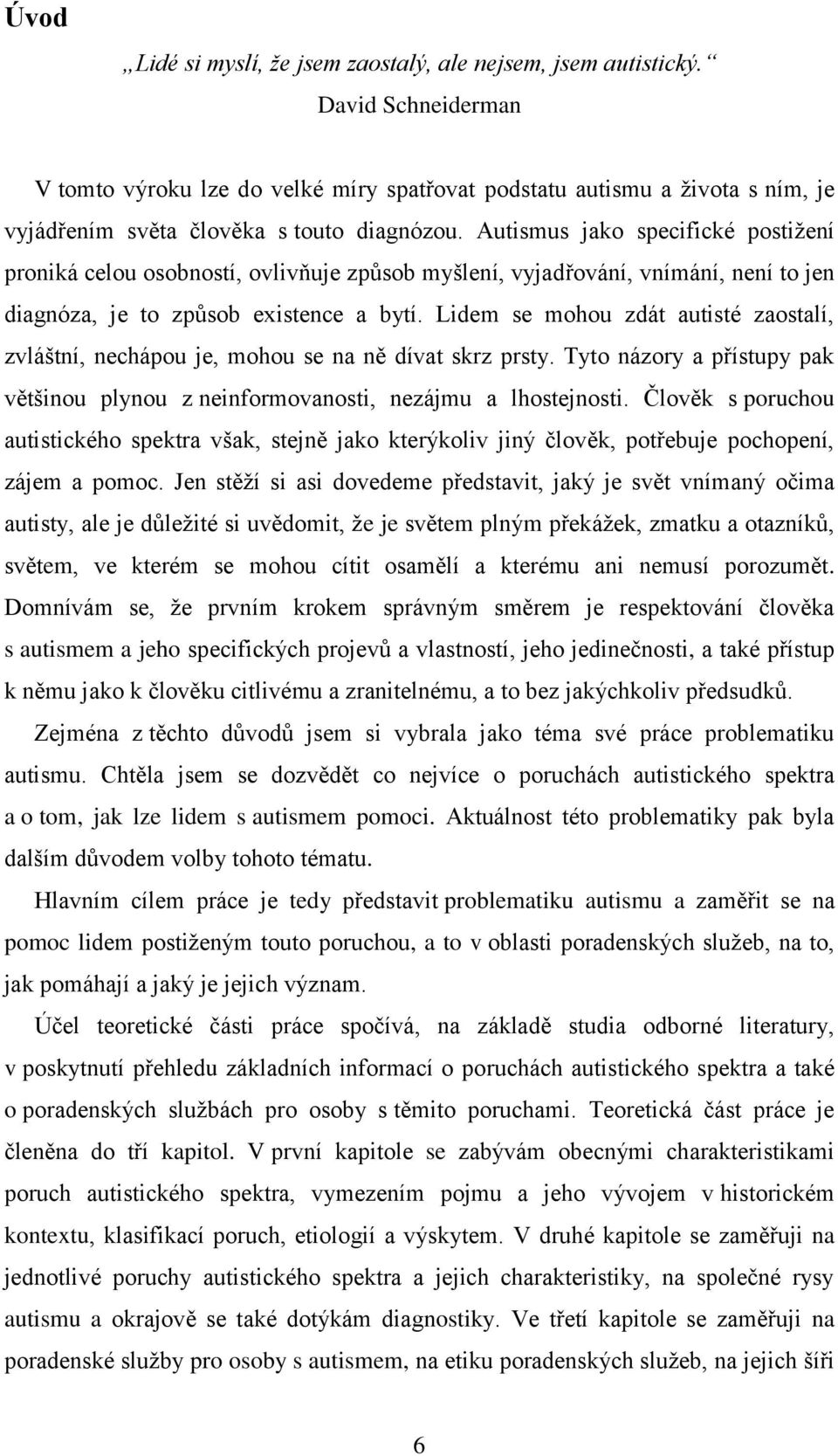 Úvod

„Lidé si myslí, že jsem zaostalý, ale nejsem, jsem autistický.“
David Schneiderman

V tomto výroku lze do velké míry spatřovat podstatu autismu a života s ním, je vyjádřením světa člověka s touto diagnózou. Autismus jako specifické postižení proniká celou osobností, ovlivňuje způsob myšlení, vyjadřování, vnímání, není to jen diagnóza, je to způsob existence a bytí. Lidem se mohou zdát autisté zaostalí, zvláštní, nechápou je, mohou se na ně dívat skrz prsty. Tyto názory a přístupy pak většinou plynou z neinformovanosti, nezájmu a lhostejnosti. Člověk s poruchou autistického spektra však, stejně jako kterýkoliv jiný člověk, potřebuje pochopení, zájem a pomoc. Jen stěží si asi dovedeme představit, jaký je svět vnímaný očima autisty, ale je důležité si uvědomit, že je světem plným překážek, zmatku a otazníků, světem, ve kterém se mohou cítit osamělí a kterému ani nemusí porozumět. Domnívám se, že prvním krokem správným směrem je respektování člověka s autismem a jeho specifických projevů a vlastností, jeho jedinečnosti, a také přístup k němu jako k člověku citlivému a zranitelnému, a to bez jakýchkoliv předsudků.

Zejména z těchto důvodů jsem si vybrala jako téma své práce problematiku autismu. Chtěla jsem se dozvědět co nejvíce o poruchách autistického spektra a o tom, jak lze lidem s autismem pomoci. Aktuálnost této problematiky pak byla dalším důvodem volby tohoto tématu.

Hlavním cílem práce je tedy představit problematiku autismu a zaměřit se na pomoc lidem postiženým touto poruchou, a to v oblasti poradenských služeb, na to, jak pomáhají a jaký je jejich význam.

Účel teoretické části práce spočívá, na základě studia odborné literatury, v poskytnutí přehledu základních informací o poruchách autistického spektra a také o poradenských službách pro osoby s těmito poruchami. Teoretická část práce je členěna do tří kapitol. V první kapitole se zabývám obecnými charakteristikami poruch autistického spektra, vymezením pojmu a jeho vývojem v historickém kontextu, klasifikací poruch, etiologií a výskytem. V druhé kapitole se zaměřuji na jednotlivé poruchy autistického spektra a jejich charakteristiky, na společné rysy autismu a okrajově se také dotýkám diagnostiky. Ve třetí kapitole se zaměřuji na poradenské služby pro osoby s autismem, na etiku poradenských služeb, na jejich šíři

6